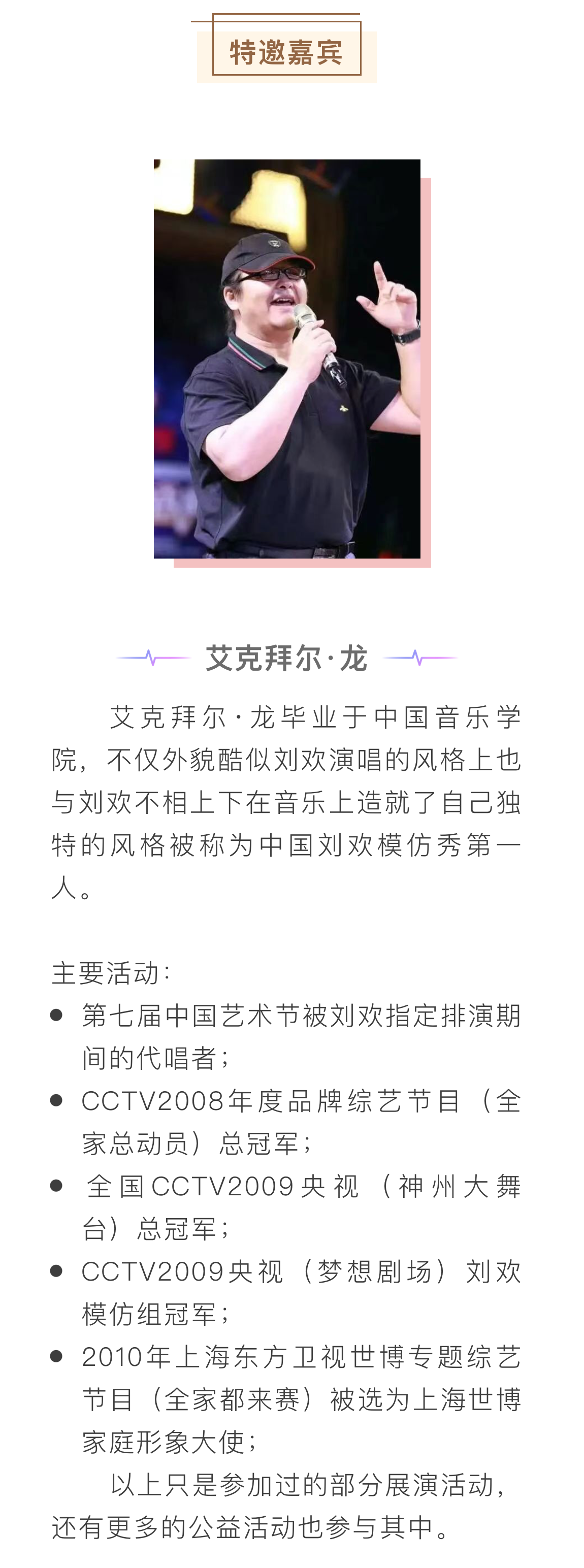 特邀嘉宾

艾克拜尔·龙

艾克拜尔·龙毕业于中国音乐学院，不仅外貌酷似刘欢演唱的风格上也与刘欢不相上下在音乐上造就了自己独特的风格被称为中国刘欢模仿秀第一人。

主要活动：
• 第七届中国艺术节被刘欢指定排演期间的代唱者；
• CCTV2008年度品牌综艺节目（全家总动员）总冠军；
• 全国CCTV2009央视（神州大舞台）总冠军；
• CCTV2009央视（梦想剧场）刘欢模仿组冠军；
• 2010年上海东方卫视世博专题综艺节目（全家都来赛）被选为上海世博家庭形象大使；

以上只是参加过的部分展演活动，还有更多的公益活动也参与其中。